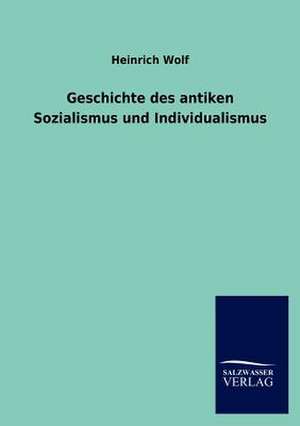 Heinrich Wolf

Geschichte des antiken Sozialismus und Individualismus

SALZWASSER
VERLAG